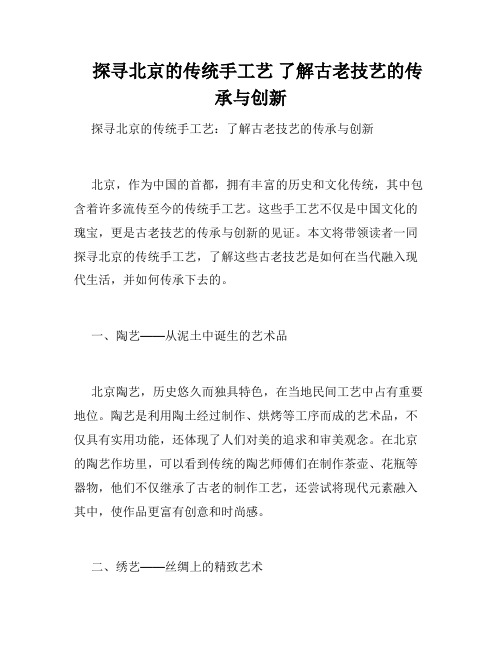 探寻北京的传统手工艺 了解古老技艺的传承与创新

探寻北京的传统手工艺：了解古老技艺的传承与创新

北京，作为中国的首都，拥有丰富的历史和文化传统，其中包含着许多流传至今的传统手工艺。这些手工艺不仅是中国文化的瑰宝，更是古老技艺的传承与创新的见证。本文将带领读者一同探寻北京的传统手工艺，了解这些古老技艺是如何在当代融入现代生活，并如何传承下去的。

一、陶艺——从泥土中诞生的艺术品

北京陶艺，历史悠久而独具特色，在当地民间工艺中占有重要地位。陶艺是利用陶土经过制作、烘烤等工序而成的艺术品，不仅具有实用功能，还体现了人们对美的追求和审美观念。在北京的陶艺作坊里，可以看到传统的陶艺师傅们在制作茶壶、花瓶等器物，他们不仅继承了古老的制作工艺，还尝试将现代元素融入其中，使作品更富有创意和时尚感。

二、绣艺——丝绸上的精致艺术